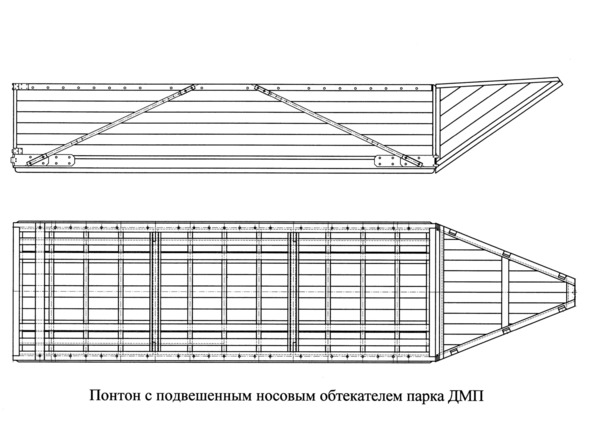 Понтон с подвешенным носовым обтекателем парка ДМП